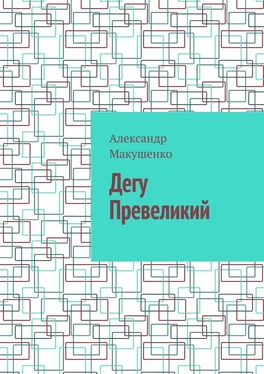 Александр Макушенко

Дегу Превеликий